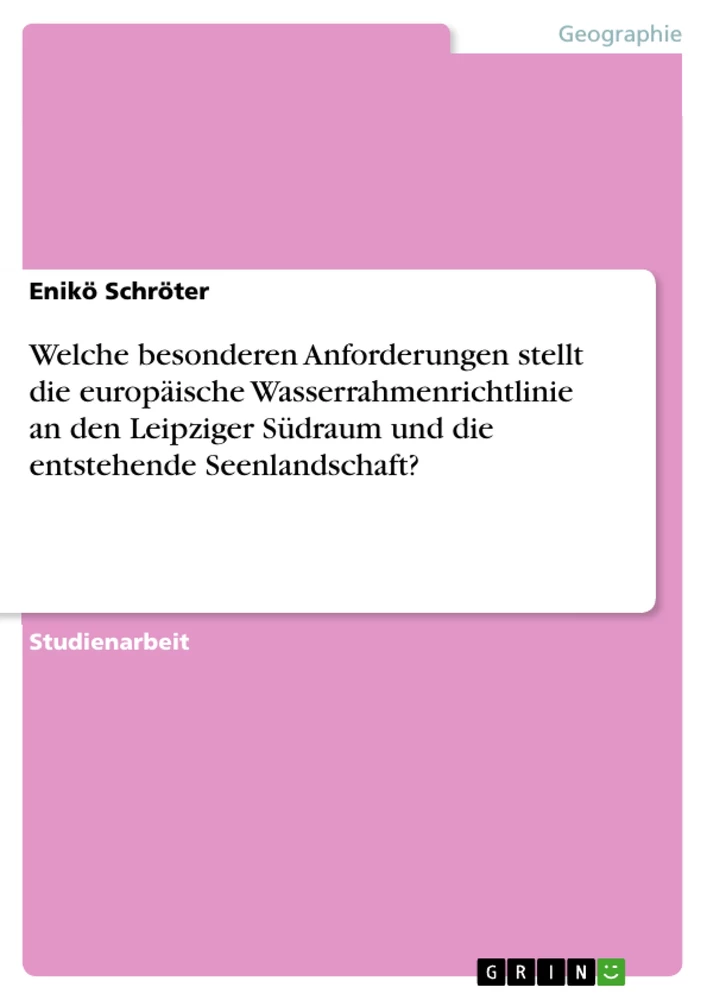 Geographie

Enikö Schröter

Welche besonderen Anforderungen stellt die europäische Wasserrahmenrichtlinie an den Leipziger Südraum und die entstehende Seenlandschaft?

Studienarbeit

GRIN